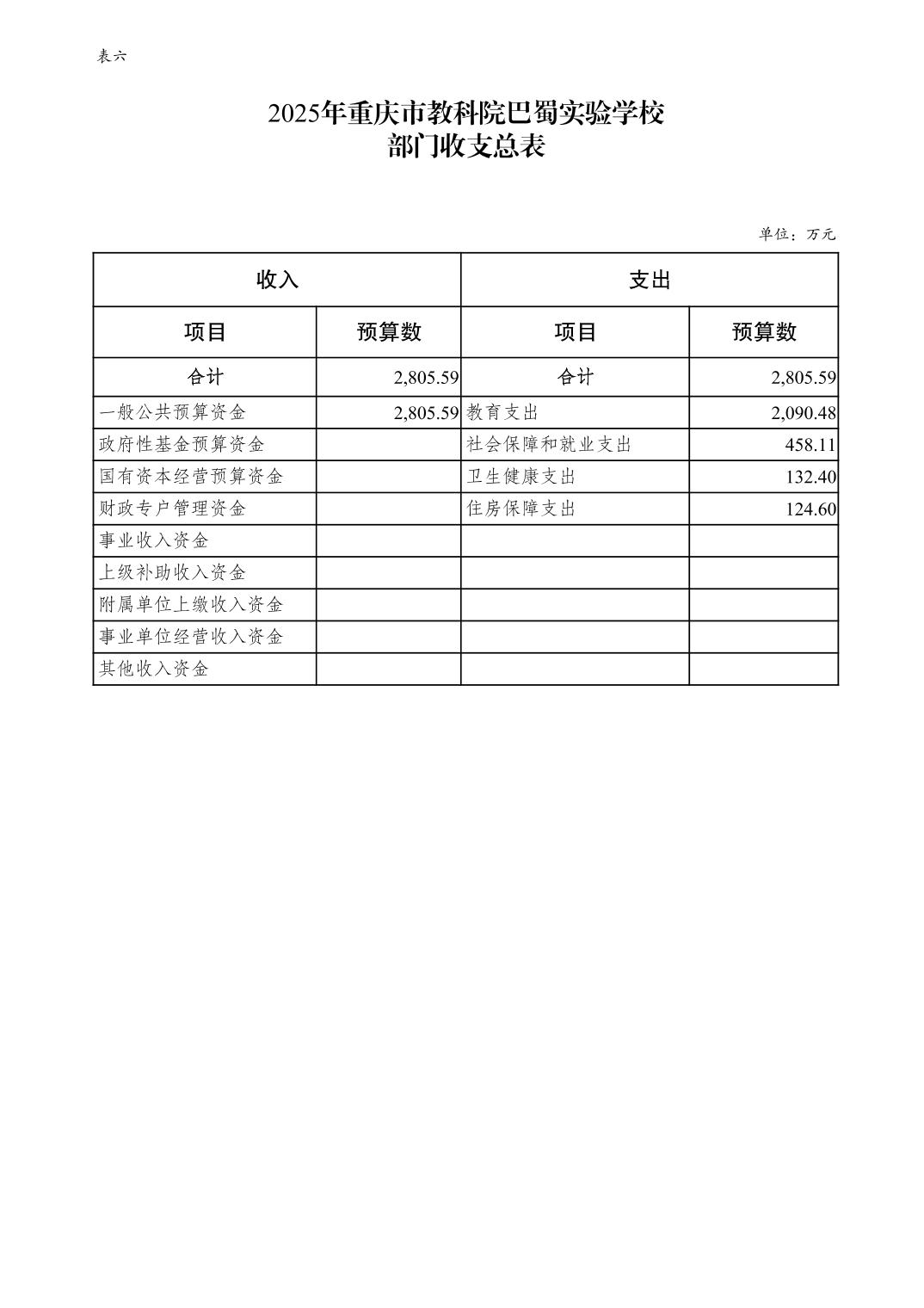 表六

2025年重庆市教科院巴蜀实验学校
部门收支总表

单位：万元

| 收入 | | 支出 | |
|---|---|---|---|
| 项目 | 预算数 | 项目 | 预算数 |
| 合计 | 2,805.59 | 合计 | 2,805.59 |
| 一般公共预算资金 | 2,805.59 | 教育支出 | 2,090.48 |
| 政府性基金预算资金 | | 社会保障和就业支出 | 458.11 |
| 国有资本经营预算资金 | | 卫生健康支出 | 132.40 |
| 财政专户管理资金 | | 住房保障支出 | 124.60 |
| 事业收入资金 | | | |
| 上级补助收入资金 | | | |
| 附属单位上缴收入资金 | | | |
| 事业单位经营收入资金 | | | |
| 其他收入资金 | | | |